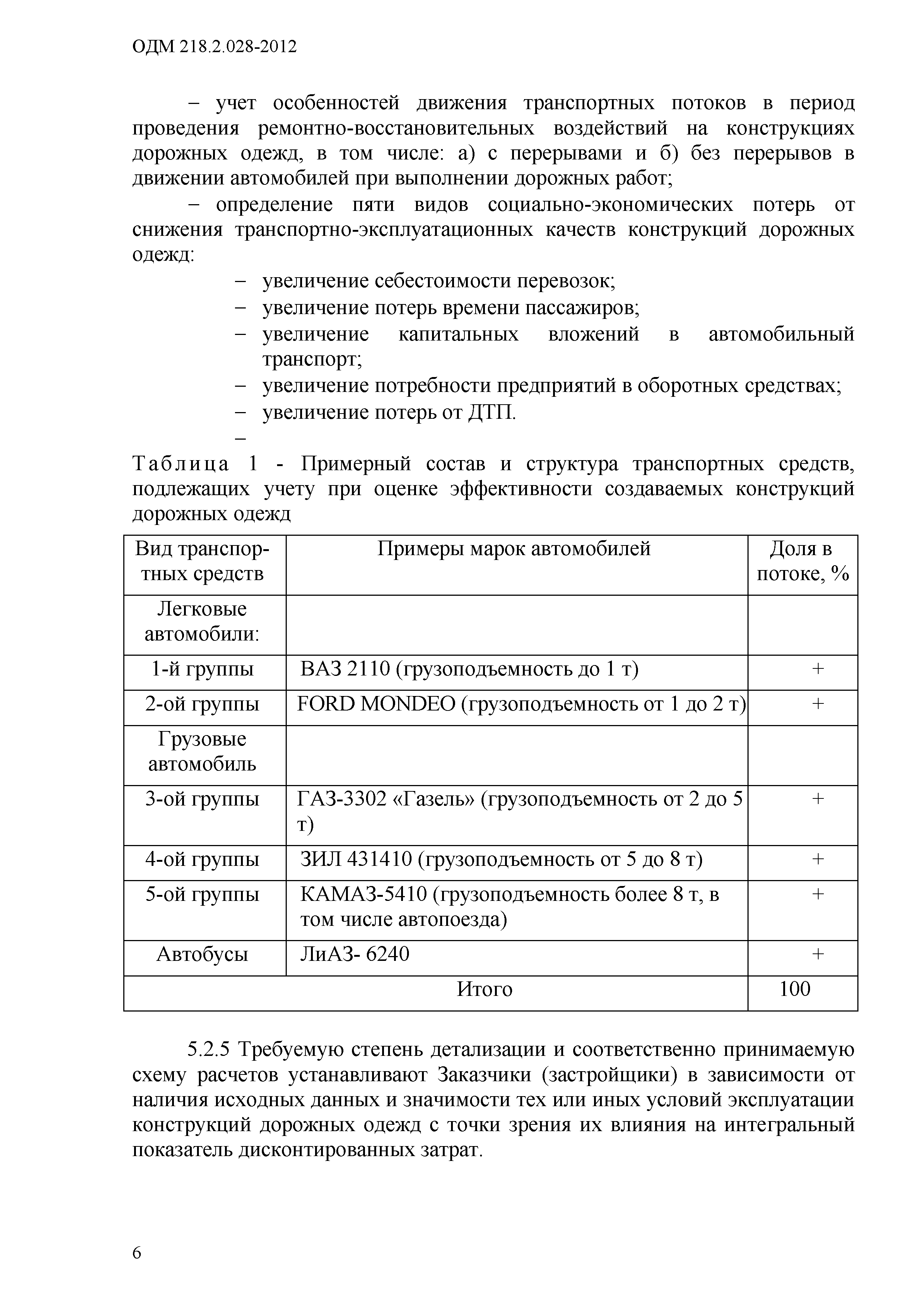 ОДМ 218.2.028-2012

– учет особенностей движения транспортных потоков в период проведения ремонтно-восстановительных воздействий на конструкциях дорожных одежд, в том числе: а) с перерывами и б) без перерывов в движении автомобилей при выполнении дорожных работ;

– определение пяти видов социально-экономических потерь от снижения транспортно-эксплуатационных качеств конструкций дорожных одежд:

– увеличение себестоимости перевозок;
– увеличение потерь времени пассажиров;
– увеличение капитальных вложений в автомобильный транспорт;
– увеличение потребности предприятий в оборотных средствах;
– увеличение потерь от ДТП.
–

Таблица 1 - Примерный состав и структура транспортных средств, подлежащих учету при оценке эффективности создаваемых конструкций дорожных одежд

| Вид транспортных средств | Примеры марок автомобилей | Доля в потоке, % |
|---|---|---|
| Легковые автомобили: | | |
| 1-й группы | ВАЗ 2110 (грузоподъемность до 1 т) | + |
| 2-ой группы | FORD MONDEO (грузоподъемность от 1 до 2 т) | + |
| Грузовые автомобиль | | |
| 3-ой группы | ГАЗ-3302 «Газель» (грузоподъемность от 2 до 5 т) | + |
| 4-ой группы | ЗИЛ 431410 (грузоподъемность от 5 до 8 т) | + |
| 5-ой группы | КАМАЗ-5410 (грузоподъемность более 8 т, в том числе автопоезда) | + |
| Автобусы | ЛиАЗ- 6240 | + |
| Итого | | 100 |

5.2.5 Требуемую степень детализации и соответственно принимаемую схему расчетов устанавливают Заказчики (застройщики) в зависимости от наличия исходных данных и значимости тех или иных условий эксплуатации конструкций дорожных одежд с точки зрения их влияния на интегральный показатель дисконтированных затрат.

6